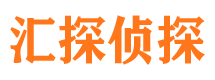 汇探侦探